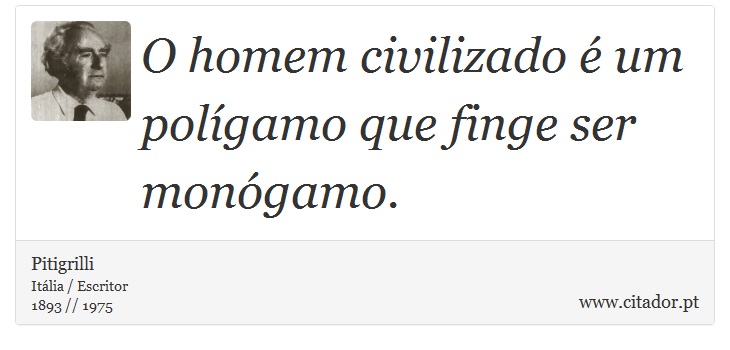 O homem civilizado é um polígamo que finge ser monógamo.

Pitigrilli
Itália / Escritor
1893 // 1975

www.citador.pt